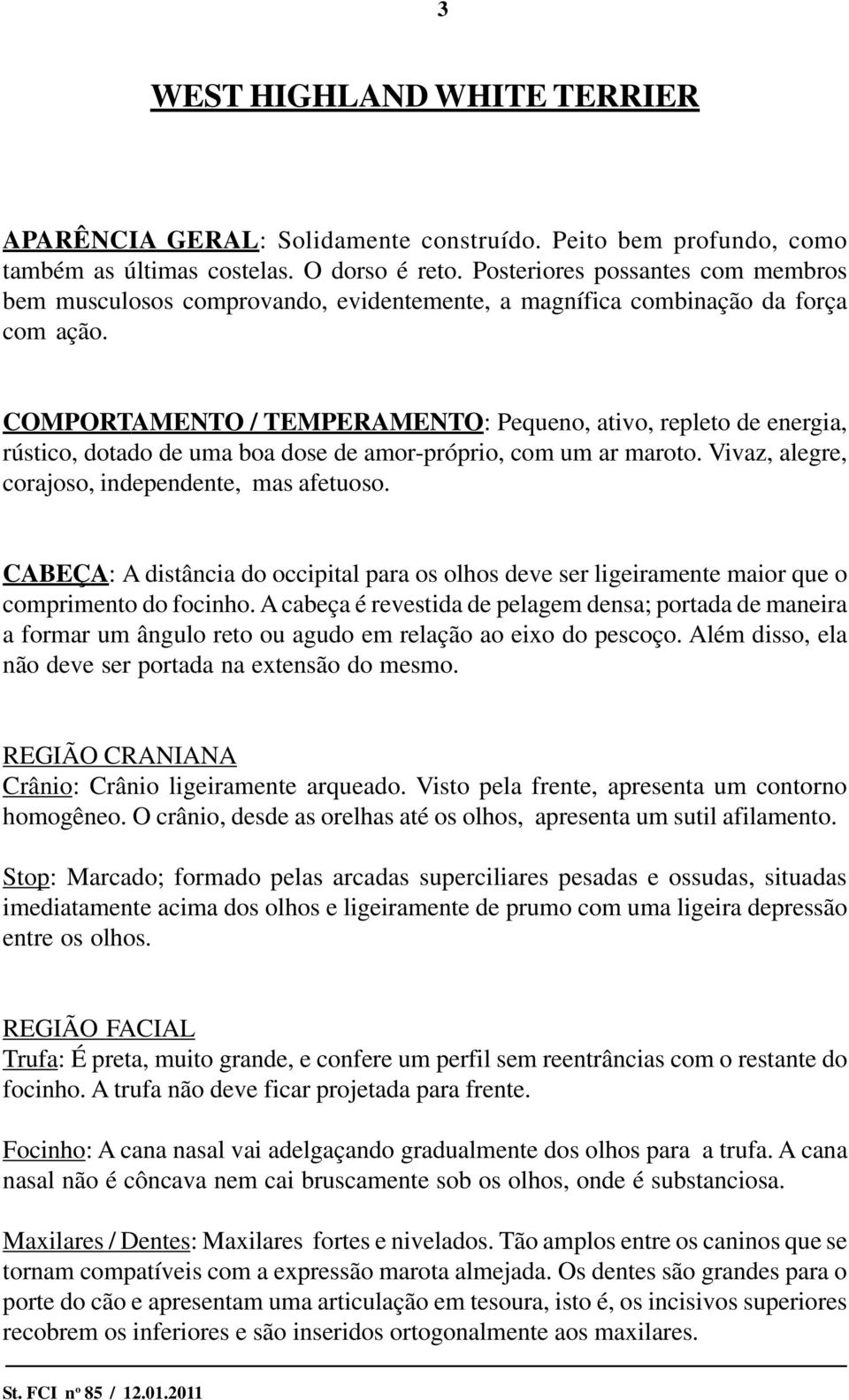 3

WEST HIGHLAND WHITE TERRIER

APARÊNCIA GERAL: Solidamente construído. Peito bem profundo, como também as últimas costelas. O dorso é reto. Posteriores possantes com membros bem musculosos comprovando, evidentemente, a magnífica combinação da força com ação.

COMPORTAMENTO / TEMPERAMENTO: Pequeno, ativo, repleto de energia, rústico, dotado de uma boa dose de amor-próprio, com um ar maroto. Vivaz, alegre, corajoso, independente, mas afetuoso.

CABEÇA: A distância do occipital para os olhos deve ser ligeiramente maior que o comprimento do focinho. A cabeça é revestida de pelagem densa; portada de maneira a formar um ângulo reto ou agudo em relação ao eixo do pescoço. Além disso, ela não deve ser portada na extensão do mesmo.

REGIÃO CRANIANA
Crânio: Crânio ligeiramente arqueado. Visto pela frente, apresenta um contorno homogêneo. O crânio, desde as orelhas até os olhos, apresenta um sutil afilamento.

Stop: Marcado; formado pelas arcadas superciliares pesadas e ossudas, situadas imediatamente acima dos olhos e ligeiramente de prumo com uma ligeira depressão entre os olhos.

REGIÃO FACIAL
Trufa: É preta, muito grande, e confere um perfil sem reentrâncias com o restante do focinho. A trufa não deve ficar projetada para frente.

Focinho: A cana nasal vai adelgaçando gradualmente dos olhos para a trufa. A cana nasal não é côncava nem cai bruscamente sob os olhos, onde é substanciosa.

Maxilares / Dentes: Maxilares fortes e nivelados. Tão amplos entre os caninos que se tornam compatíveis com a expressão marota almejada. Os dentes são grandes para o porte do cão e apresentam uma articulação em tesoura, isto é, os incisivos superiores recobrem os inferiores e são inseridos ortogonalmente aos maxilares.

St. FCI nº 85 / 12.01.2011